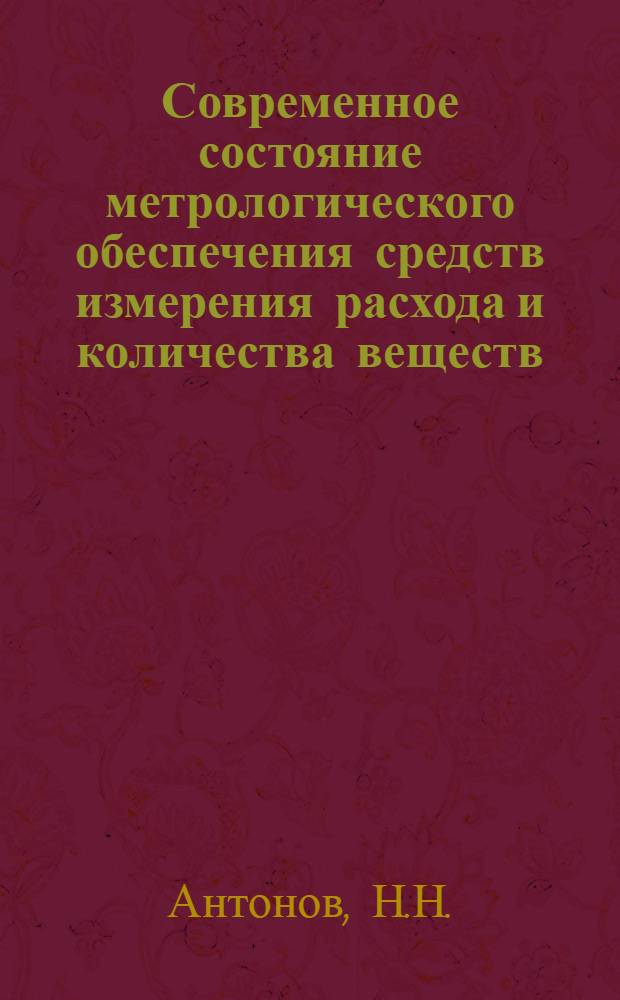 Современное состояние метрологического обеспечения средств измерения расхода и количества веществ

Антонов, Н.Н.